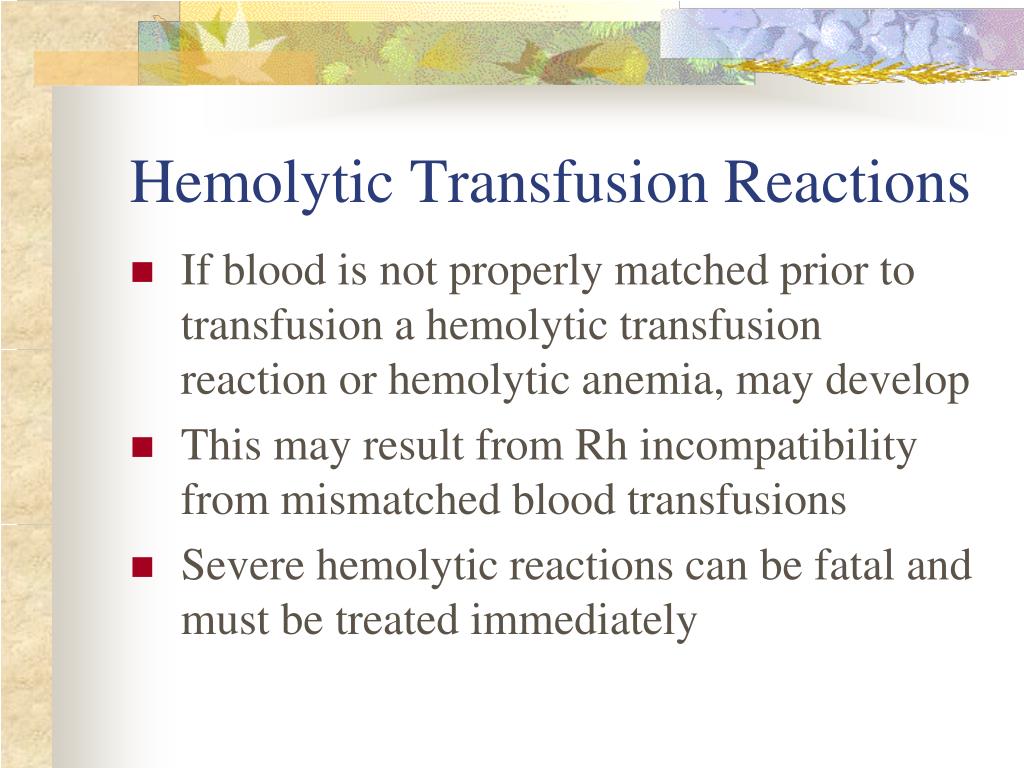 Hemolytic Transfusion Reactions

- If blood is not properly matched prior to transfusion a hemolytic transfusion reaction or hemolytic anemia, may develop
- This may result from Rh incompatibility from mismatched blood transfusions
- Severe hemolytic reactions can be fatal and must be treated immediately